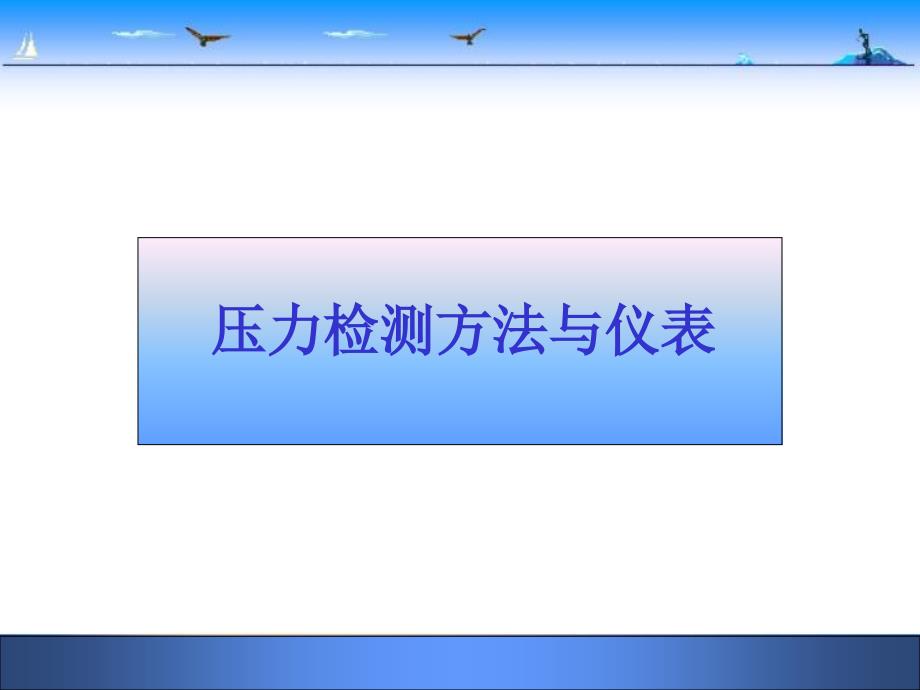 压力检测方法与仪表